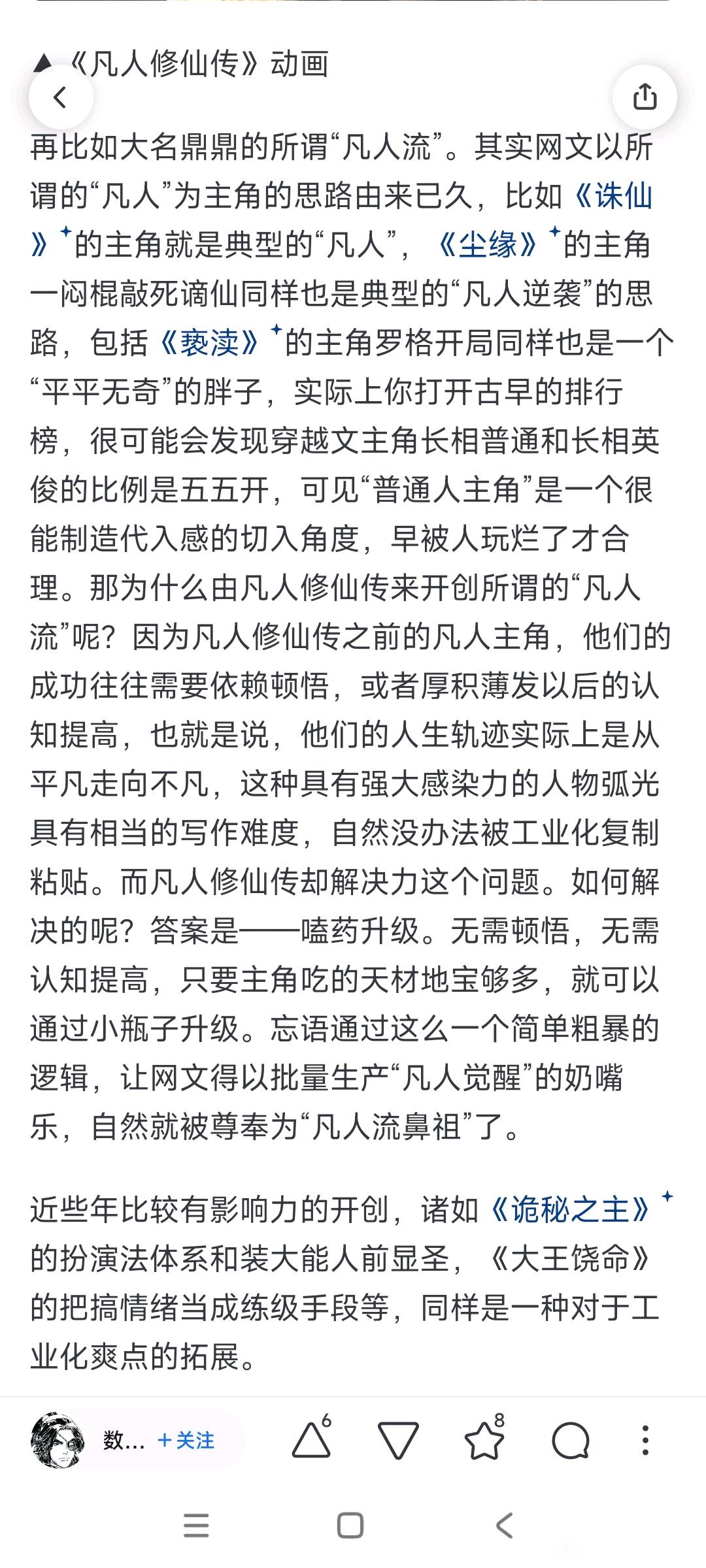 ▲《凡人修仙传》动画

再比如大名鼎鼎的所谓“凡人流”。其实网文以所谓的“凡人”为主角的思路由来已久，比如《诛仙》的主角就是典型的“凡人”，《尘缘》的主角一闷棍敲死谪仙同样也是典型的“凡人逆袭”的思路，包括《亵渎》的主角罗格开局同样也是一个“平平无奇”的胖子，实际上你打开古早的排行榜，很可能会发现穿越文主角长相普通和长相英俊的比例是五五开，可见“普通人主角”是一个很能制造代入感的切入角度，早被人玩烂了才合理。那为什么由凡人修仙传来开创所谓的“凡人流”呢？因为凡人修仙传之前的凡人主角，他们的成功往往需要依赖顿悟，或者厚积薄发以后的认知提高，也就是说，他们的人生轨迹实际上是从平凡走向不凡，这种具有强大感染力的人物弧光具有相当的写作难度，自然没办法被工业化复制粘贴。而凡人修仙传却解决力这个问题。如何解决的呢？答案是——嗑药升级。无需顿悟，无需认知提高，只要主角吃的天材地宝够多，就可以通过小瓶子升级。忘语通过这么一个简单粗暴的逻辑，让网文得以批量生产“凡人觉醒”的奶嘴乐，自然就被尊奉为“凡人流鼻祖”了。

近些年比较有影响力的开创，诸如《诡秘之主》的扮演法体系和装大能人前显圣，《大王饶命》的把搞情绪当成练级手段等，同样是一种对于工业化爽点的拓展。

数... +关注 6 8